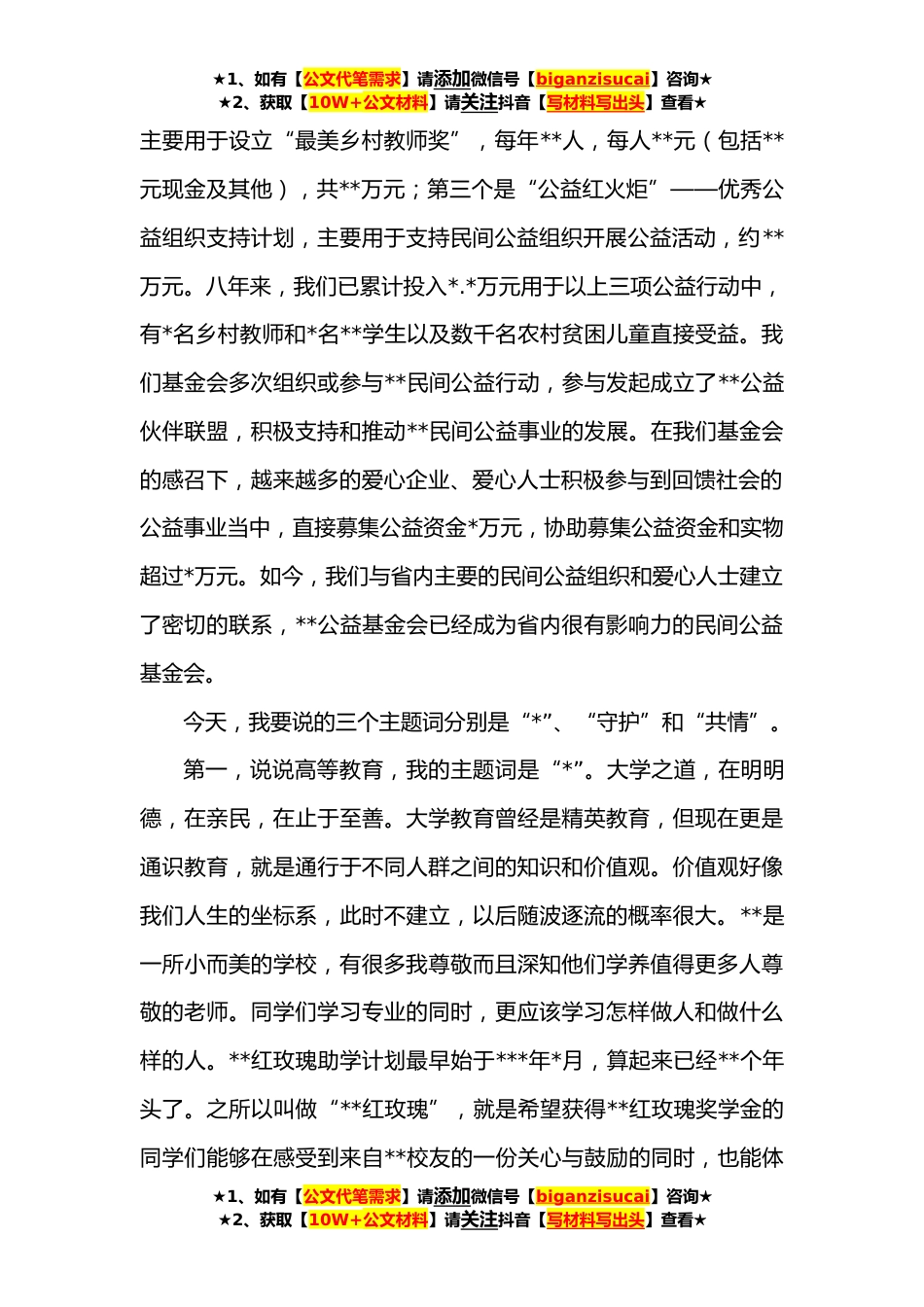 ★1、如有【公文代笔需求】请添加微信号【biganzisucai】咨询★
★2、获取【10W+公文材料】请关注抖音【写材料写出头】查看★

主要用于设立“最美乡村教师奖”，每年**人，每人**元（包括**元现金及其他），共**万元；第三个是“公益红火炬”——优秀公益组织支持计划，主要用于支持民间公益组织开展公益活动，约**万元。八年来，我们已累计投入*.*万元用于以上三项公益行动中，有*名乡村教师和*名**学生以及数千名农村贫困儿童直接受益。我们基金会多次组织或参与**民间公益行动，参与发起成立了**公益伙伴联盟，积极支持和推动**民间公益事业的发展。在我们基金会的感召下，越来越多的爱心企业、爱心人士积极参与到回馈社会的公益事业当中，直接募集公益资金*万元，协助募集公益资金和实物超过*万元。如今，我们与省内主要的民间公益组织和爱心人士建立了密切的联系，**公益基金会已经成为省内很有影响力的民间公益基金会。

今天，我要说的三个主题词分别是“*”、“守护”和“共情”。

第一，说说高等教育，我的主题词是“*”。大学之道，在明明德，在亲民，在止于至善。大学教育曾经是精英教育，但现在更是通识教育，就是通行于不同人群之间的知识和价值观。价值观好像我们人生的坐标系，此时不建立，以后随波逐流的概率很大。**是一所小而美的学校，有很多我尊敬而且深知他们学养值得更多人尊敬的老师。同学们学习专业的同时，更应该学习怎样做人和做什么样的人。**红玫瑰助学计划最早始于***年*月，算起来已经**个年头了。之所以叫做“**红玫瑰”，就是希望获得**红玫瑰奖学金的同学们能够在感受到来自**校友的一份关心与鼓励的同时，也能体

★1、如有【公文代笔需求】请添加微信号【biganzisucai】咨询★
★2、获取【10W+公文材料】请关注抖音【写材料写出头】查看★